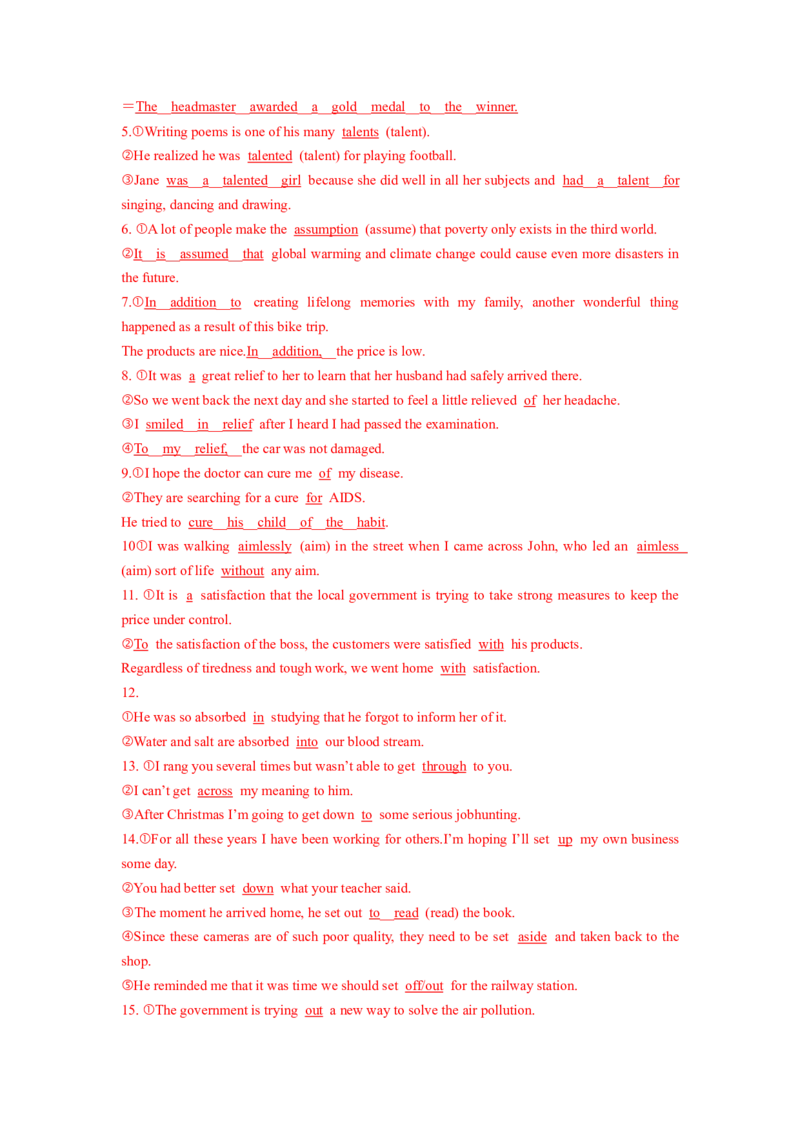 ＝The headmaster awarded a gold medal to the winner.
5.①Writing poems is one of his many talents (talent).
②He realized he was talented (talent) for playing football.
③Jane was a talented girl because she did well in all her subjects and had a talent for singing, dancing and drawing.
6. ①A lot of people make the assumption (assume) that poverty only exists in the third world.
②It is assumed that global warming and climate change could cause even more disasters in the future.
7.①In addition to creating lifelong memories with my family, another wonderful thing happened as a result of this bike trip.
The products are nice.In addition, the price is low.
8. ①It was a great relief to her to learn that her husband had safely arrived there.
②So we went back the next day and she started to feel a little relieved of her headache.
③I smiled in relief after I heard I had passed the examination.
④To my relief, the car was not damaged.
9.①I hope the doctor can cure me of my disease.
②They are searching for a cure for AIDS.
He tried to cure his child of the habit.
10①I was walking aimlessly (aim) in the street when I came across John, who led an aimless (aim) sort of life without any aim.
11. ①It is a satisfaction that the local government is trying to take strong measures to keep the price under control.
②To the satisfaction of the boss, the customers were satisfied with his products.
Regardless of tiredness and tough work, we went home with satisfaction.
12.
①He was so absorbed in studying that he forgot to inform her of it.
②Water and salt are absorbed into our blood stream.
13. ①I rang you several times but wasn't able to get through to you.
②I can't get across my meaning to him.
③After Christmas I'm going to get down to some serious jobhunting.
14.①For all these years I have been working for others.I'm hoping I'll set up my own business some day.
②You had better set down what your teacher said.
③The moment he arrived home, he set out to read (read) the book.
④Since these cameras are of such poor quality, they need to be set aside and taken back to the shop.
⑤He reminded me that it was time we should set off/out for the railway station.
15. ①The government is trying out a new way to solve the air pollution.